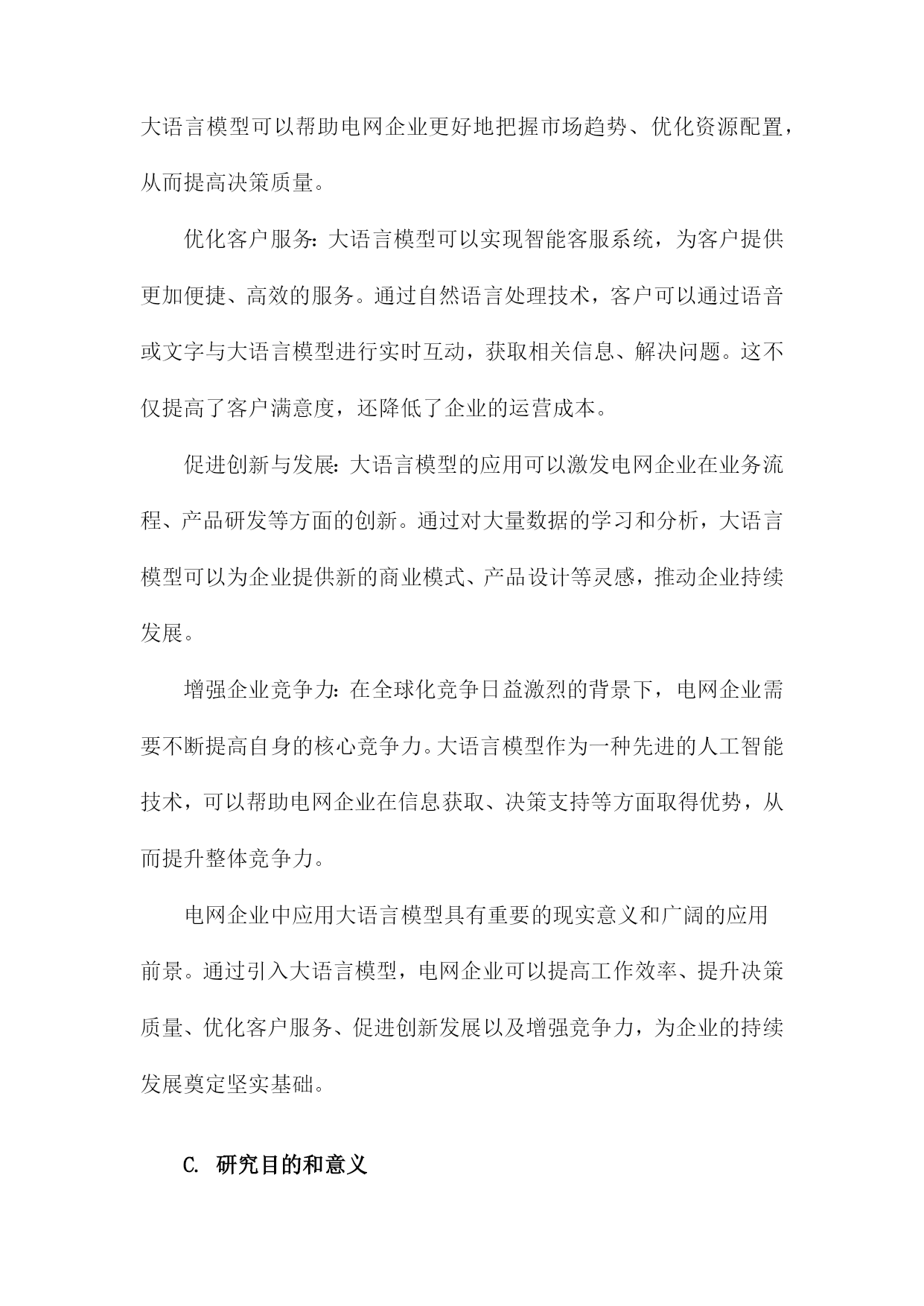 大语言模型可以帮助电网企业更好地把握市场趋势、优化资源配置，从而提高决策质量。

优化客户服务：大语言模型可以实现智能客服系统，为客户提供更加便捷、高效的服务。通过自然语言处理技术，客户可以通过语音或文字与大语言模型进行实时互动，获取相关信息、解决问题。这不仅提高了客户满意度，还降低了企业的运营成本。

促进创新与发展：大语言模型的应用可以激发电网企业在业务流程、产品研发等方面的创新。通过对大量数据的学习和分析，大语言模型可以为企业提供新的商业模式、产品设计等灵感，推动企业持续发展。

增强企业竞争力：在全球化竞争日益激烈的背景下，电网企业需要不断提高自身的核心竞争力。大语言模型作为一种先进的人工智能技术，可以帮助电网企业在信息获取、决策支持等方面取得优势，从而提升整体竞争力。

电网企业中应用大语言模型具有重要的现实意义和广阔的应用前景。通过引入大语言模型，电网企业可以提高工作效率、提升决策质量、优化客户服务、促进创新发展以及增强竞争力，为企业的持续发展奠定坚实基础。

C. 研究目的和意义